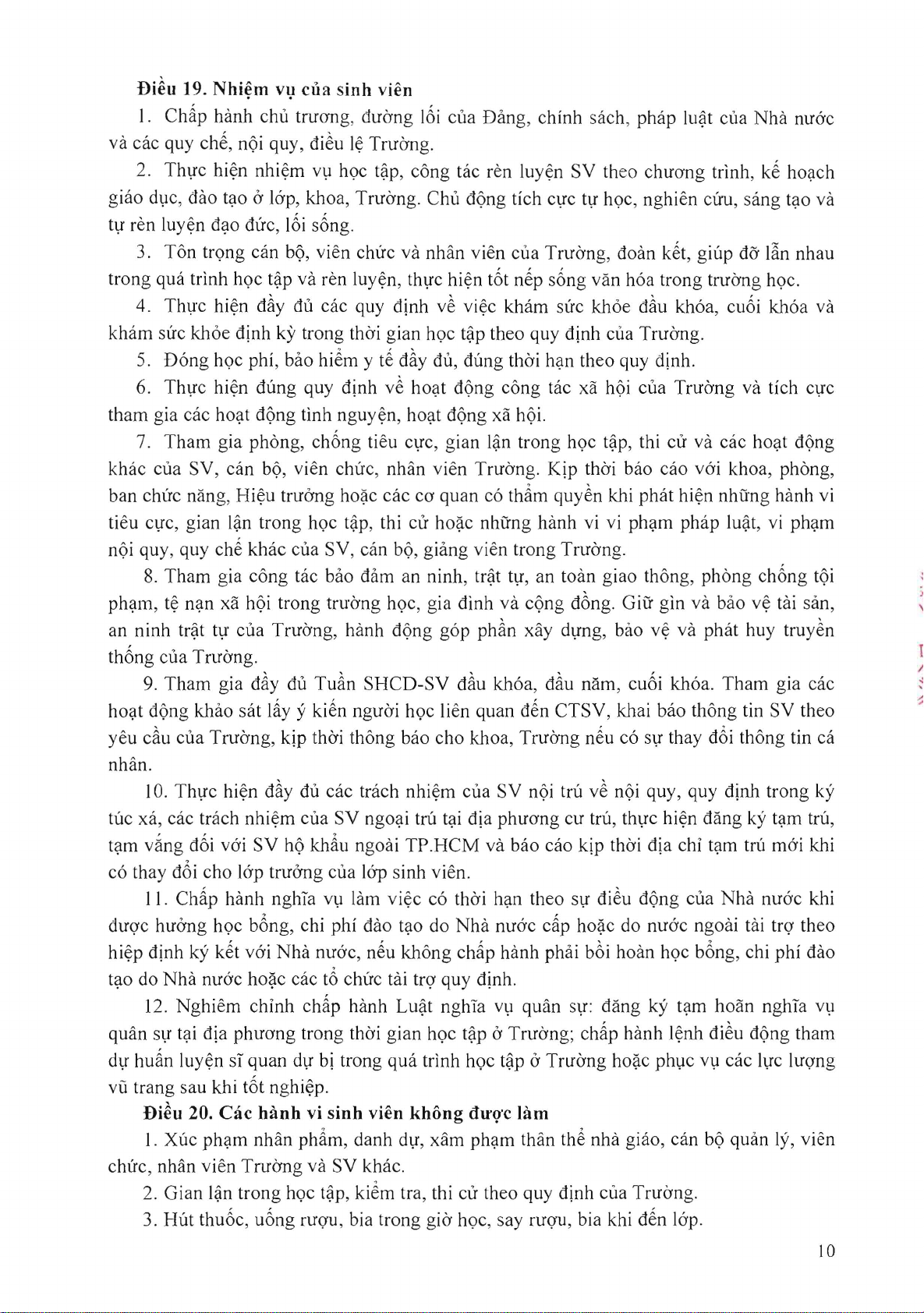 **Điều 19. Nhiệm vụ của sinh viên**

1. Chấp hành chủ trương, đường lối của Đảng, chính sách, pháp luật của Nhà nước và các quy chế, nội quy, điều lệ Trường.

2. Thực hiện nhiệm vụ học tập, công tác rèn luyện SV theo chương trình, kế hoạch giáo dục, đào tạo ở lớp, khoa, Trường. Chủ động tích cực tự học, nghiên cứu, sáng tạo và tự rèn luyện đạo đức, lối sống.

3. Tôn trọng cán bộ, viên chức và nhân viên của Trường, đoàn kết, giúp đỡ lẫn nhau trong quá trình học tập và rèn luyện, thực hiện tốt nếp sống văn hóa trong trường học.

4. Thực hiện đầy đủ các quy định về việc khám sức khỏe đầu khóa, cuối khóa và khám sức khỏe định kỳ trong thời gian học tập theo quy định của Trường.

5. Đóng học phí, bảo hiểm y tế đầy đủ, đúng thời hạn theo quy định.

6. Thực hiện đúng quy định về hoạt động công tác xã hội của Trường và tích cực tham gia các hoạt động tình nguyện, hoạt động xã hội.

7. Tham gia phòng, chống tiêu cực, gian lận trong học tập, thi cử và các hoạt động khác của SV, cán bộ, viên chức, nhân viên Trường. Kịp thời báo cáo với khoa, phòng, ban chức năng, Hiệu trưởng hoặc các cơ quan có thẩm quyền khi phát hiện những hành vi tiêu cực, gian lận trong học tập, thi cử hoặc những hành vi vi phạm pháp luật, vi phạm nội quy, quy chế khác của SV, cán bộ, giảng viên trong Trường.

8. Tham gia công tác bảo đảm an ninh, trật tự, an toàn giao thông, phòng chống tội phạm, tệ nạn xã hội trong trường học, gia đình và cộng đồng. Giữ gìn và bảo vệ tài sản, an ninh trật tự của Trường, hành động góp phần xây dựng, bảo vệ và phát huy truyền thống của Trường.

9. Tham gia đầy đủ Tuần SHCD-SV đầu khóa, đầu năm, cuối khóa. Tham gia các hoạt động khảo sát lấy ý kiến người học liên quan đến CTSV, khai báo thông tin SV theo yêu cầu của Trường, kịp thời thông báo cho khoa, Trường nếu có sự thay đổi thông tin cá nhân.

10. Thực hiện đầy đủ các trách nhiệm của SV nội trú về nội quy, quy định trong ký túc xá, các trách nhiệm của SV ngoại trú tại địa phương cư trú, thực hiện đăng ký tạm trú, tạm vắng đối với SV hộ khẩu ngoài TP.HCM và báo cáo kịp thời địa chỉ tạm trú mới khi có thay đổi cho lớp trưởng của lớp sinh viên.

11. Chấp hành nghĩa vụ làm việc có thời hạn theo sự điều động của Nhà nước khi được hưởng học bổng, chi phí đào tạo do Nhà nước cấp hoặc do nước ngoài tài trợ theo hiệp định ký kết với Nhà nước, nếu không chấp hành phải bồi hoàn học bổng, chi phí đào tạo do Nhà nước hoặc các tổ chức tài trợ quy định.

12. Nghiêm chỉnh chấp hành Luật nghĩa vụ quân sự: đăng ký tạm hoãn nghĩa vụ quân sự tại địa phương trong thời gian học tập ở Trường; chấp hành lệnh điều động tham dự huấn luyện sĩ quan dự bị trong quá trình học tập ở Trường hoặc phục vụ các lực lượng vũ trang sau khi tốt nghiệp.

**Điều 20. Các hành vi sinh viên không được làm**

1. Xúc phạm nhân phẩm, danh dự, xâm phạm thân thể nhà giáo, cán bộ quản lý, viên chức, nhân viên Trường và SV khác.

2. Gian lận trong học tập, kiểm tra, thi cử theo quy định của Trường.

3. Hút thuốc, uống rượu, bia trong giờ học, say rượu, bia khi đến lớp.

10